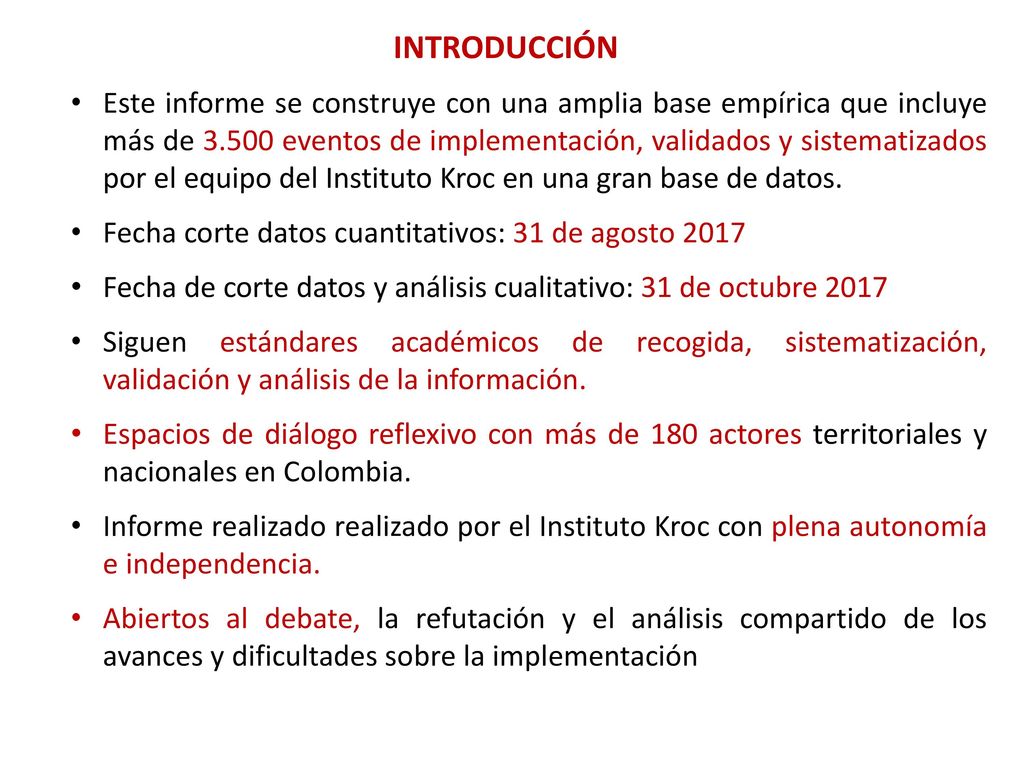 INTRODUCCIÓN

• Este informe se construye con una amplia base empírica que incluye más de 3.500 eventos de implementación, validados y sistematizados por el equipo del Instituto Kroc en una gran base de datos.

• Fecha corte datos cuantitativos: 31 de agosto 2017

• Fecha de corte datos y análisis cualitativo: 31 de octubre 2017

• Siguen estándares académicos de recogida, sistematización, validación y análisis de la información.

• Espacios de diálogo reflexivo con más de 180 actores territoriales y nacionales en Colombia.

• Informe realizado realizado por el Instituto Kroc con plena autonomía e independencia.

• Abiertos al debate, la refutación y el análisis compartido de los avances y dificultades sobre la implementación